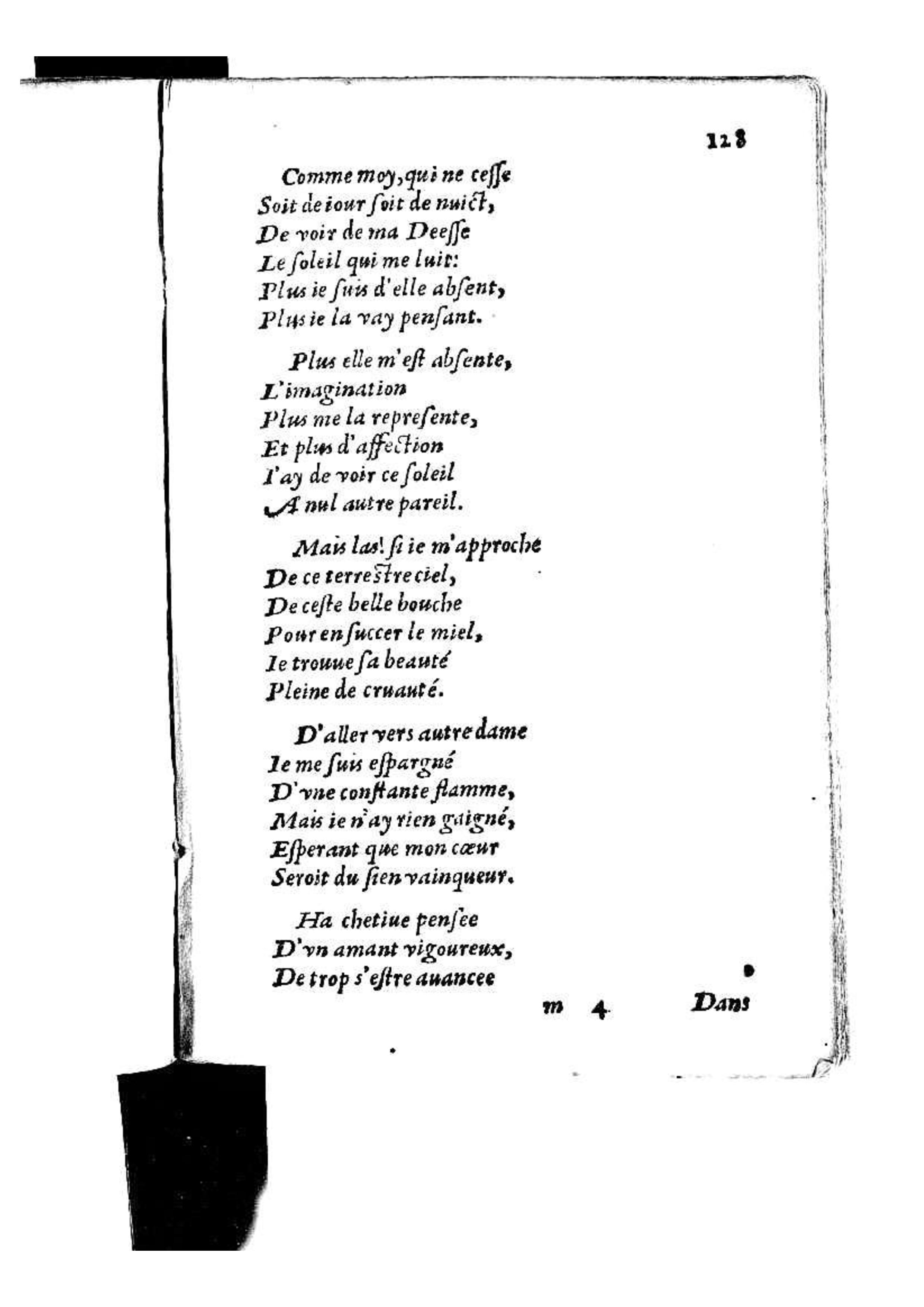 128

Comme moy, qui ne cesse
Soit de iour soit de nuict,
De voir de ma Deesse
Le soleil qui me luit:
Plus ie suis d'elle absent,
Plus ie la vay pensant.

Plus elle m'est absente,
L'imagination
Plus me la represente,
Et plus d'affection
I'ay de voir ce soleil
A nul autre pareil.

Mais las! si ie m'approche
De ce terrestre ciel,
De ceste belle bouche
Pour en succer le miel,
Ie trouue sa beauté
Pleine de cruauté.

D'aller vers autre dame
Ie me suis espargné
D'vne constante flamme,
Mais ie n'ay rien gaigné,
Esperant que mon cœur
Seroit du sien vainqueur.

Ha chetiue pensee
D'vn amant vigoureux,
De trop s'estre auancee

m 4 Dans